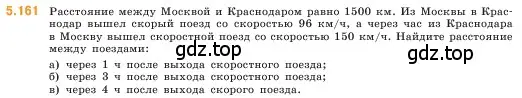 5.161 Расстояние между Москвой и Краснодаром равно 1500 км. Из Москвы в Краснодар вышел скорый поезд со скоростью 96 км/ч, а через час из Краснодара в Москву вышел скоростной поезд со скоростью 150 км/ч. Найдите расстояние между поездами:

gdz.top gdz.top

а) через 1 ч после выхода скоростного поезда;
б) через 3 ч после выхода скоростного поезда;
в) через 4 ч после выхода скорого поезда.